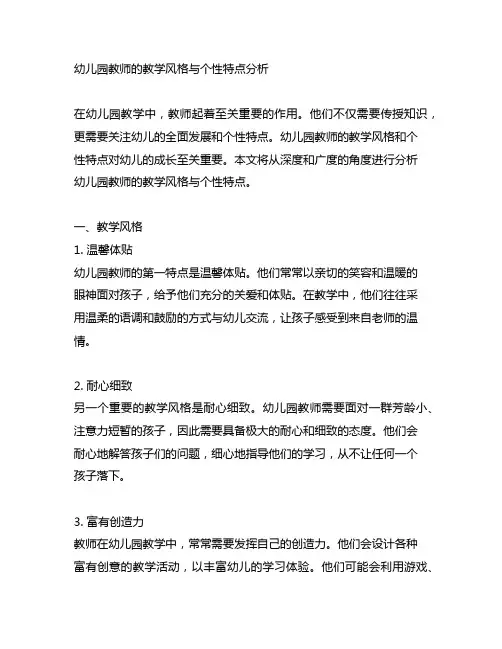 幼儿园教师的教学风格与个性特点分析

在幼儿园教学中，教师起着至关重要的作用。他们不仅需要传授知识，更需要关注幼儿的全面发展和个性特点。幼儿园教师的教学风格和个性特点对幼儿的成长至关重要。本文将从深度和广度的角度进行分析幼儿园教师的教学风格与个性特点。

一、教学风格
1. 温馨体贴
幼儿园教师的第一特点是温馨体贴。他们常常以亲切的笑容和温暖的眼神面对孩子，给予他们充分的关爱和体贴。在教学中，他们往往采用温柔的语调和鼓励的方式与幼儿交流，让孩子感受到来自老师的温情。

2. 耐心细致
另一个重要的教学风格是耐心细致。幼儿园教师需要面对一群芳龄小、注意力短暂的孩子，因此需要具备极大的耐心和细致的态度。他们会耐心地解答孩子们的问题，细心地指导他们的学习，从不让任何一个孩子落下。

3. 富有创造力
教师在幼儿园教学中，常常需要发挥自己的创造力。他们会设计各种富有创意的教学活动，以丰富幼儿的学习体验。他们可能会利用游戏、